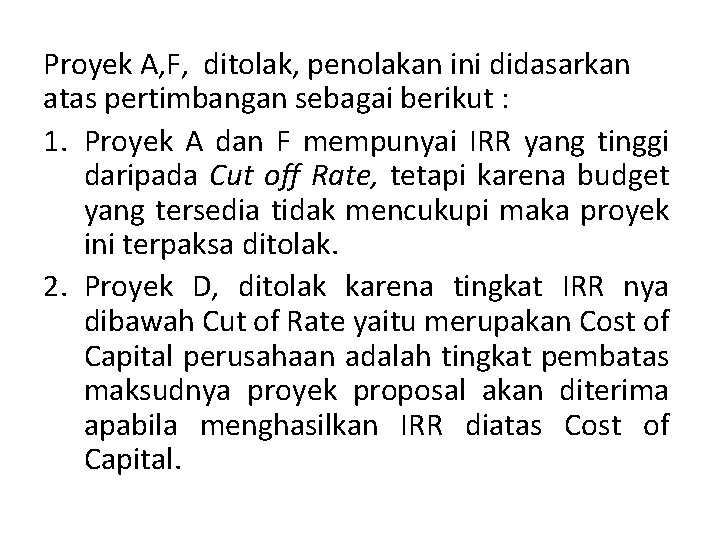 Proyek A,F, ditolak, penolakan ini didasarkan atas pertimbangan sebagai berikut :

1. Proyek A dan F mempunyai IRR yang tinggi daripada Cut off Rate, tetapi karena budget yang tersedia tidak mencukupi maka proyek ini terpaksa ditolak.
2. Proyek D, ditolak karena tingkat IRR nya dibawah Cut of Rate yaitu merupakan Cost of Capital perusahaan adalah tingkat pembatas maksudnya proyek proposal akan diterima apabila menghasilkan IRR diatas Cost of Capital.